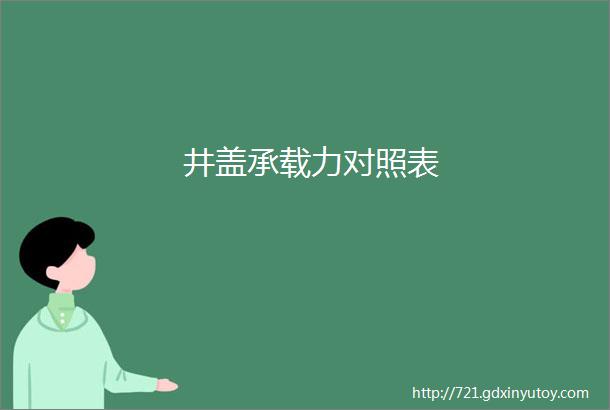 井盖承载力对照表

http://721.gdxinyutoy.com